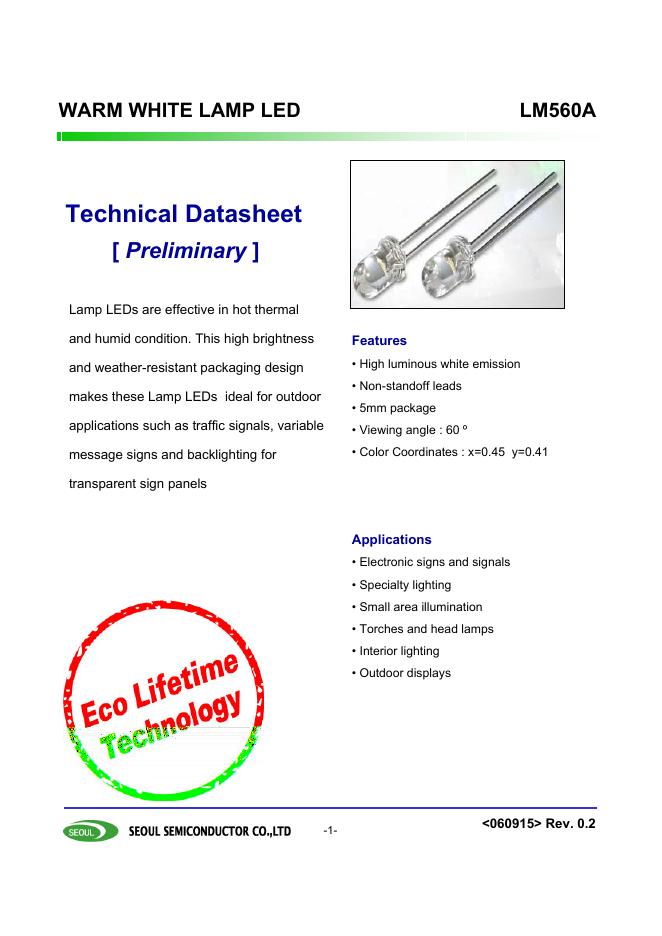 WARM WHITE LAMP LED LM560A

Technical Datasheet
[ Preliminary ]

Lamp LEDs are effective in hot thermal and humid condition. This high brightness and weather-resistant packaging design makes these Lamp LEDs ideal for outdoor applications such as traffic signals, variable message signs and backlighting for transparent sign panels

Features
• High luminous white emission
• Non-standoff leads
• 5mm package
• Viewing angle : 60 º
• Color Coordinates : x=0.45 y=0.41

Applications
• Electronic signs and signals
• Specialty lighting
• Small area illumination
• Torches and head lamps
• Interior lighting
• Outdoor displays

Eco Lifetime Technology

SEOUL SEOUL SEMICONDUCTOR CO.,LTD -1- <060915> Rev. 0.2